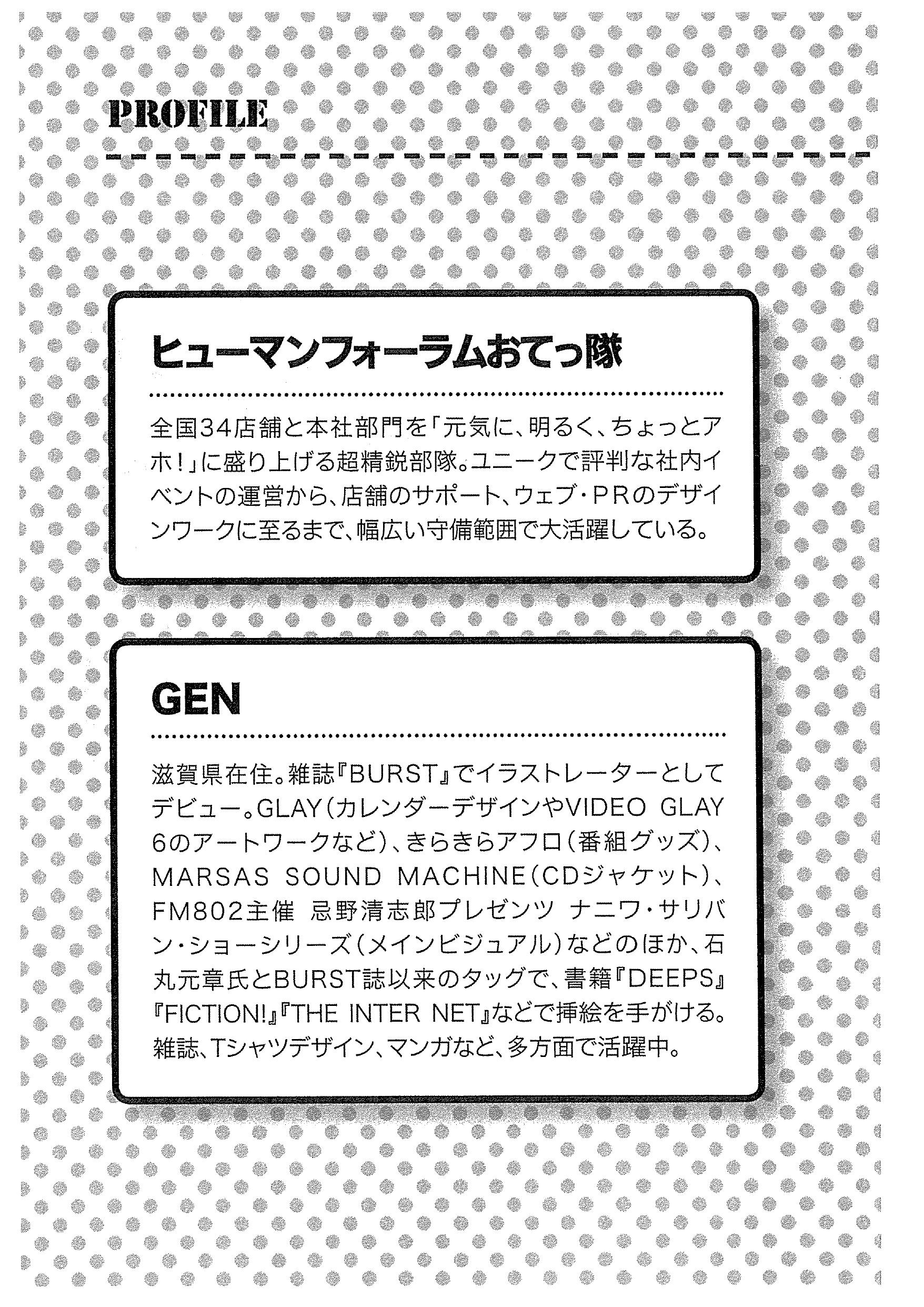 PROFILE

ヒューマンフォーラムおてっ隊

全国34店舗と本社部門を「元気に、明るく、ちょっとアホ！」に盛り上げる超精鋭部隊。ユニークで評判な社内イベントの運営から、店舗のサポート、ウェブ・PRのデザインワークに至るまで、幅広い守備範囲で大活躍している。

GEN

滋賀県在住。雑誌『BURST』でイラストレーターとしてデビュー。GLAY（カレンダーデザインやVIDEO GLAY 6のアートワークなど）、きらきらアフロ（番組グッズ）、MARSAS SOUND MACHINE（CDジャケット）、FM802主催 忌野清志郎プレゼンツ ナニワ・サリバン・ショーシリーズ（メインビジュアル）などのほか、石丸元章氏とBURST誌以来のタッグで、書籍『DEEPS』『FICTION!』『THE INTER NET』などで挿絵を手がける。雑誌、Tシャツデザイン、マンガなど、多方面で活躍中。